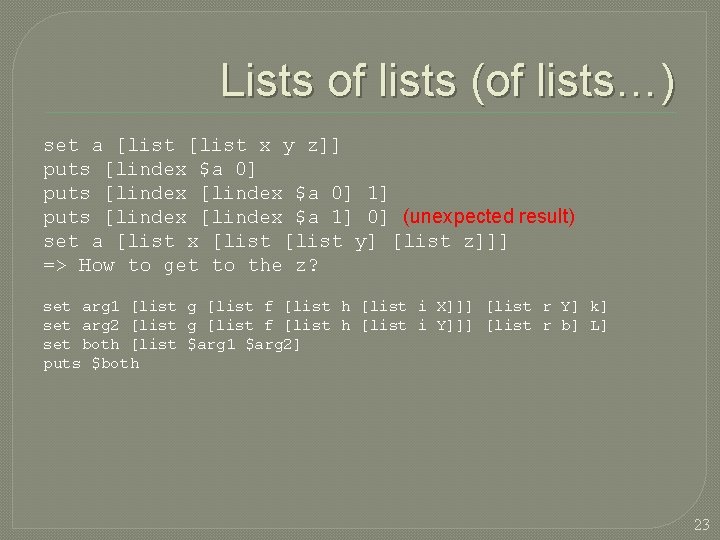 Lists of lists (of lists…)

set a [list [list x y z]]
puts [lindex $a 0]
puts [lindex [lindex $a 0] 1]
puts [lindex [lindex $a 1] 0] (unexpected result)
set a [list x [list [list y] [list z]]]
=> How to get to the z?

set arg1 [list g [list f [list h [list i X]]] [list r Y] k]
set arg2 [list g [list f [list h [list i Y]]] [list r b] L]
set both [list $arg1 $arg2]
puts $both

23